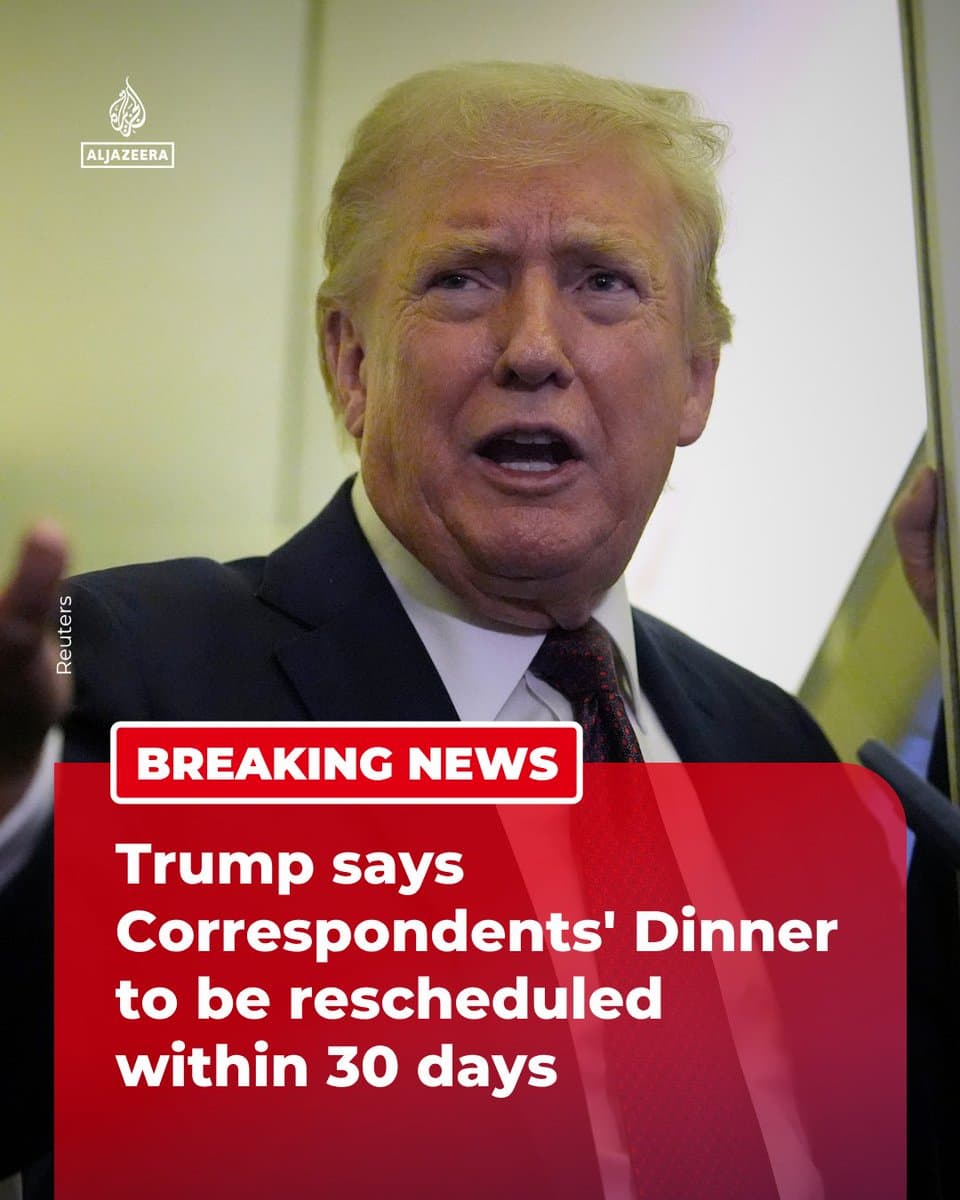 ALJAZEERA

Reuters

BREAKING NEWS

Trump says Correspondents' Dinner to be rescheduled within 30 days